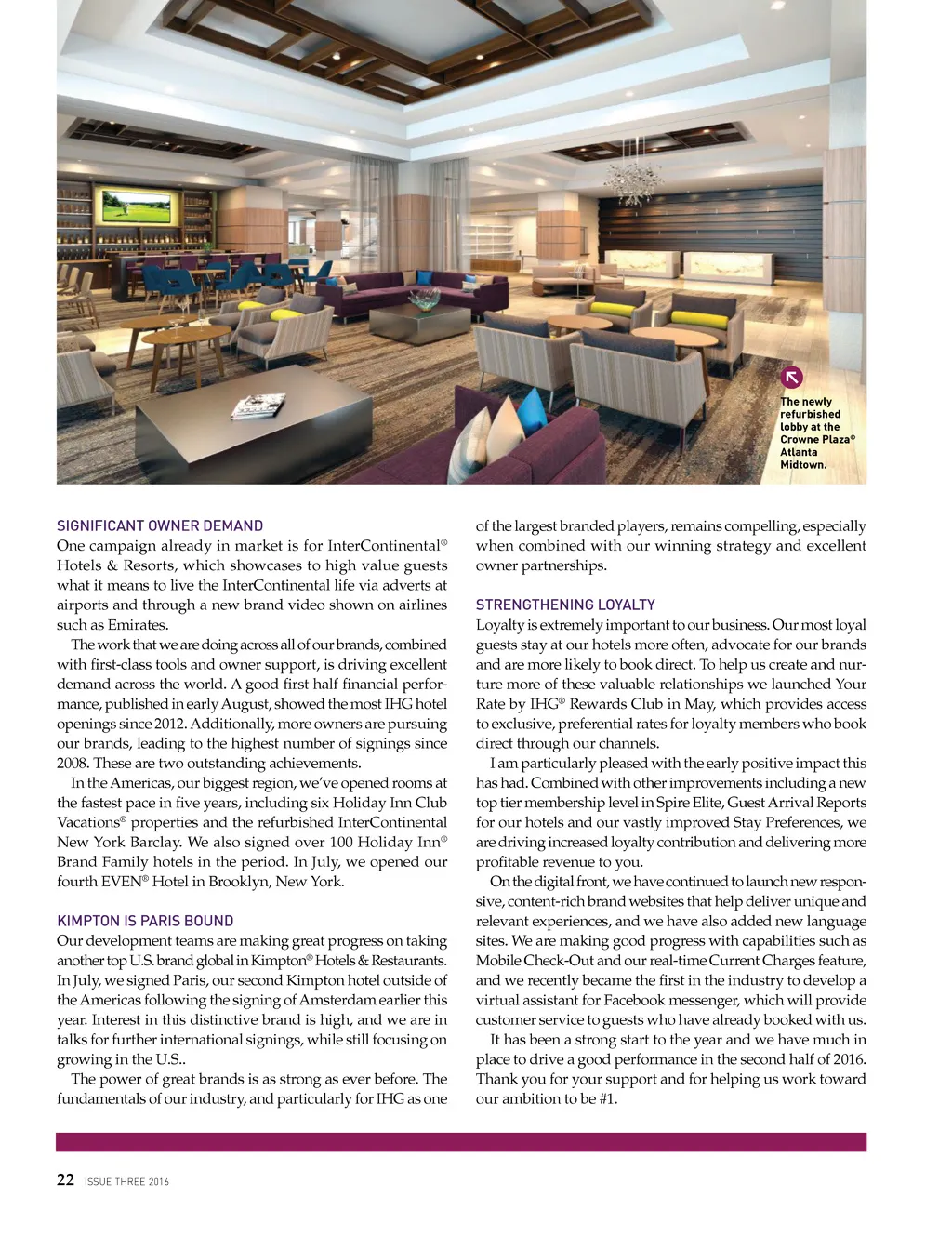 The newly refurbished lobby at the Crowne Plaza® Atlanta Midtown.

SIGNIFICANT OWNER DEMAND
One campaign already in market is for InterContinental® Hotels & Resorts, which showcases to high value guests what it means to live the InterContinental life via adverts at airports and through a new brand video shown on airlines such as Emirates.

The work that we are doing across all of our brands, combined with first-class tools and owner support, is driving excellent demand across the world. A good first half financial performance, published in early August, showed the most IHG hotel openings since 2012. Additionally, more owners are pursuing our brands, leading to the highest number of signings since 2008. These are two outstanding achievements.

In the Americas, our biggest region, we've opened rooms at the fastest pace in five years, including six Holiday Inn Club Vacations® properties and the refurbished InterContinental New York Barclay. We also signed over 100 Holiday Inn® Brand Family hotels in the period. In July, we opened our fourth EVEN® Hotel in Brooklyn, New York.

KIMPTON IS PARIS BOUND
Our development teams are making great progress on taking another top U.S. brand global in Kimpton® Hotels & Restaurants. In July, we signed Paris, our second Kimpton hotel outside of the Americas following the signing of Amsterdam earlier this year. Interest in this distinctive brand is high, and we are in talks for further international signings, while still focusing on growing in the U.S..

The power of great brands is as strong as ever before. The fundamentals of our industry, and particularly for IHG as one of the largest branded players, remains compelling, especially when combined with our winning strategy and excellent owner partnerships.

STRENGTHENING LOYALTY
Loyalty is extremely important to our business. Our most loyal guests stay at our hotels more often, advocate for our brands and are more likely to book direct. To help us create and nurture more of these valuable relationships we launched Your Rate by IHG® Rewards Club in May, which provides access to exclusive, preferential rates for loyalty members who book direct through our channels.

I am particularly pleased with the early positive impact this has had. Combined with other improvements including a new top tier membership level in Spire Elite, Guest Arrival Reports for our hotels and our vastly improved Stay Preferences, we are driving increased loyalty contribution and delivering more profitable revenue to you.

On the digital front, we have continued to launch new responsive, content-rich brand websites that help deliver unique and relevant experiences, and we have also added new language sites. We are making good progress with capabilities such as Mobile Check-Out and our real-time Current Charges feature, and we recently became the first in the industry to develop a virtual assistant for Facebook messenger, which will provide customer service to guests who have already booked with us.

It has been a strong start to the year and we have much in place to drive a good performance in the second half of 2016. Thank you for your support and for helping us work toward our ambition to be #1.

22 ISSUE THREE 2016